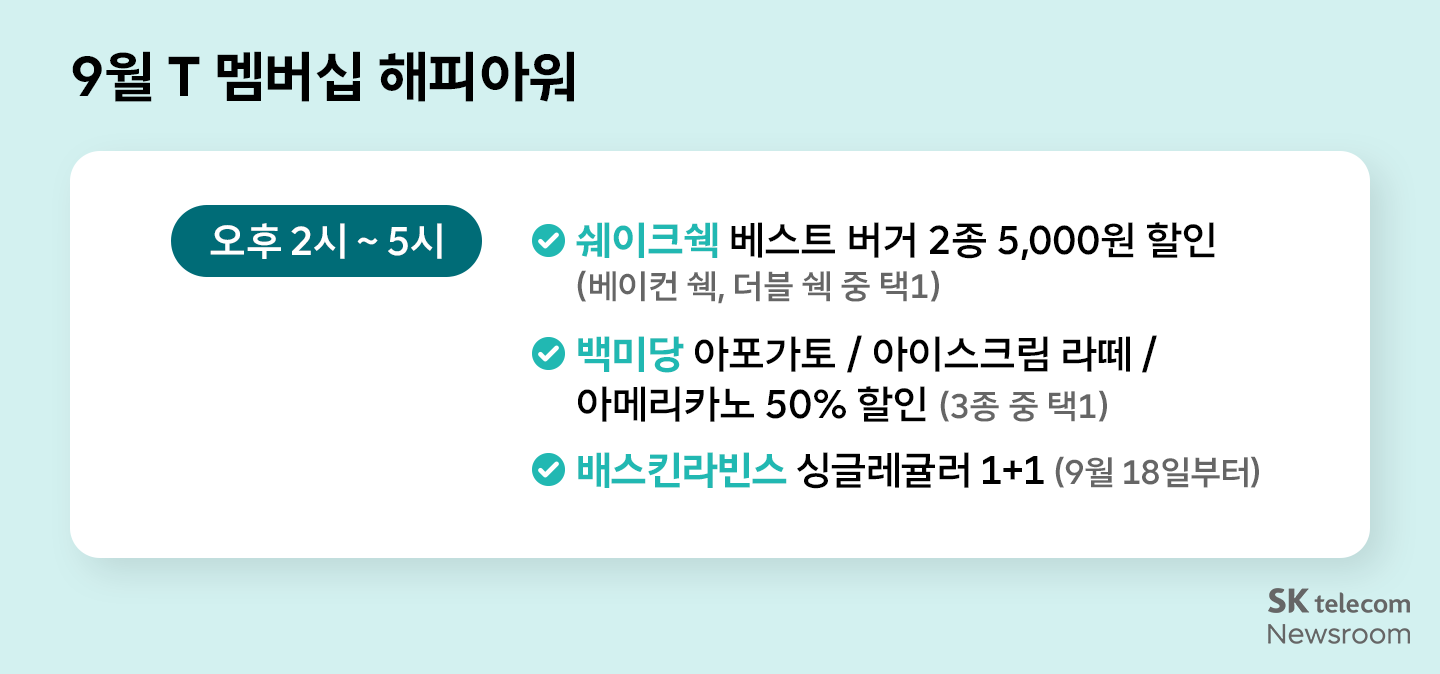 9월 T 멤버십 해피아워

오후 2시 ~ 5시

쉐이크쉑 베스트 버거 2종 5,000원 할인
(베이컨 쉑, 더블 쉑 중 택1)

백미당 아포가토 / 아이스크림 라떼 / 아메리카노 50% 할인 (3종 중 택1)

배스킨라빈스 싱글레귤러 1+1 (9월 18일부터)

SK telecom
Newsroom